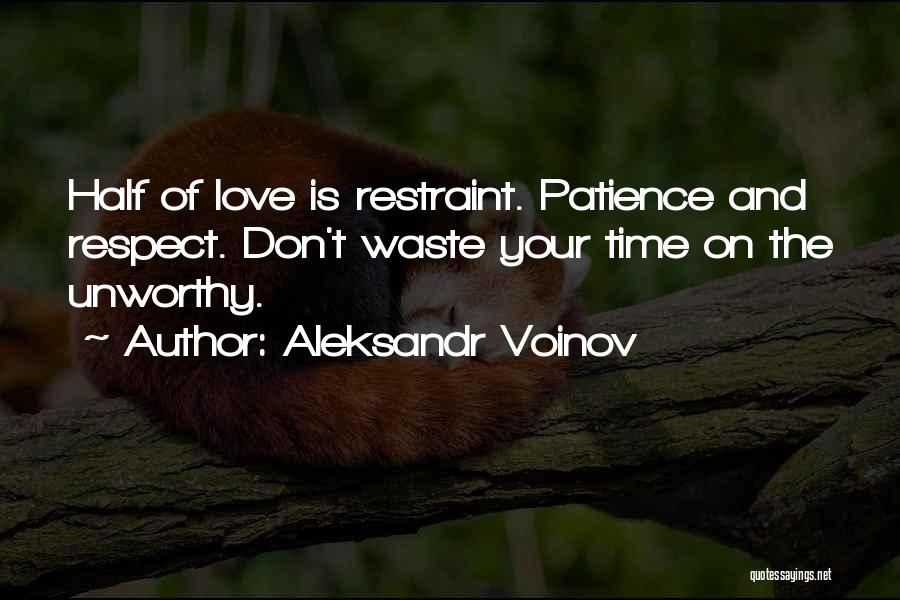 Half of love is restraint. Patience and respect. Don't waste your time on the unworthy.

~ Author: Aleksandr Voinov

quotessayings.net